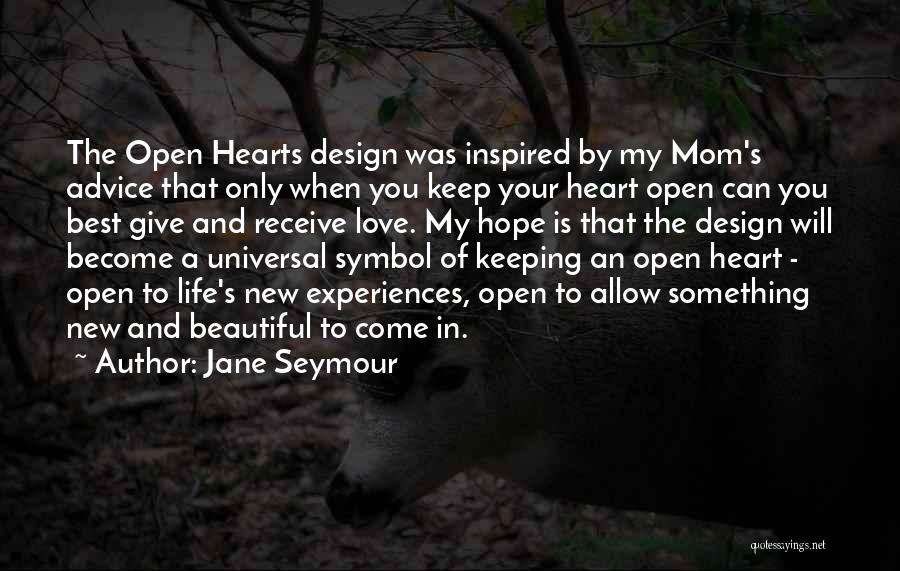 The Open Hearts design was inspired by my Mom's advice that only when you keep your heart open can you best give and receive love. My hope is that the design will become a universal symbol of keeping an open heart - open to life's new experiences, open to allow something new and beautiful to come in.
~ Author: Jane Seymour

quotessayings.net